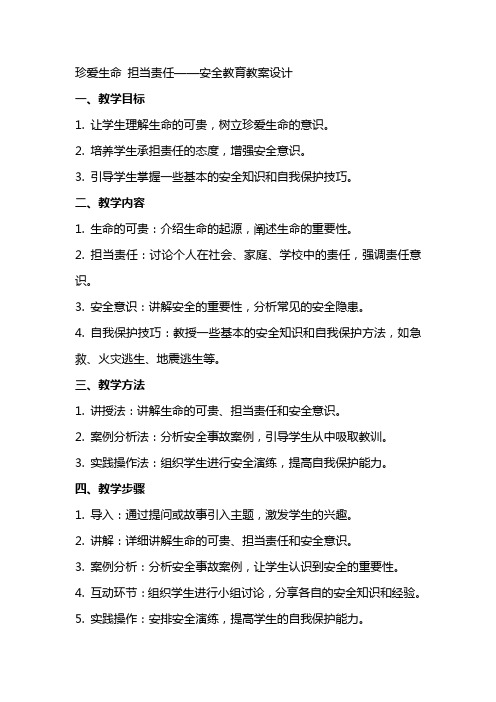 珍爱生命 担当责任——安全教育教案设计

一、教学目标

1. 让学生理解生命的可贵，树立珍爱生命的意识。

2. 培养学生承担责任的态度，增强安全意识。

3. 引导学生掌握一些基本的安全知识和自我保护技巧。

二、教学内容

1. 生命的可贵：介绍生命的起源，阐述生命的重要性。

2. 担当责任：讨论个人在社会、家庭、学校中的责任，强调责任意识。

3. 安全意识：讲解安全的重要性，分析常见的安全隐患。

4. 自我保护技巧：教授一些基本的安全知识和自我保护方法，如急救、火灾逃生、地震逃生等。

三、教学方法

1. 讲授法：讲解生命的可贵、担当责任和安全意识。

2. 案例分析法：分析安全事故案例，引导学生从中吸取教训。

3. 实践操作法：组织学生进行安全演练，提高自我保护能力。

四、教学步骤

1. 导入：通过提问或故事引入主题，激发学生的兴趣。

2. 讲解：详细讲解生命的可贵、担当责任和安全意识。

3. 案例分析：分析安全事故案例，让学生认识到安全的重要性。

4. 互动环节：组织学生进行小组讨论，分享各自的安全知识和经验。

5. 实践操作：安排安全演练，提高学生的自我保护能力。